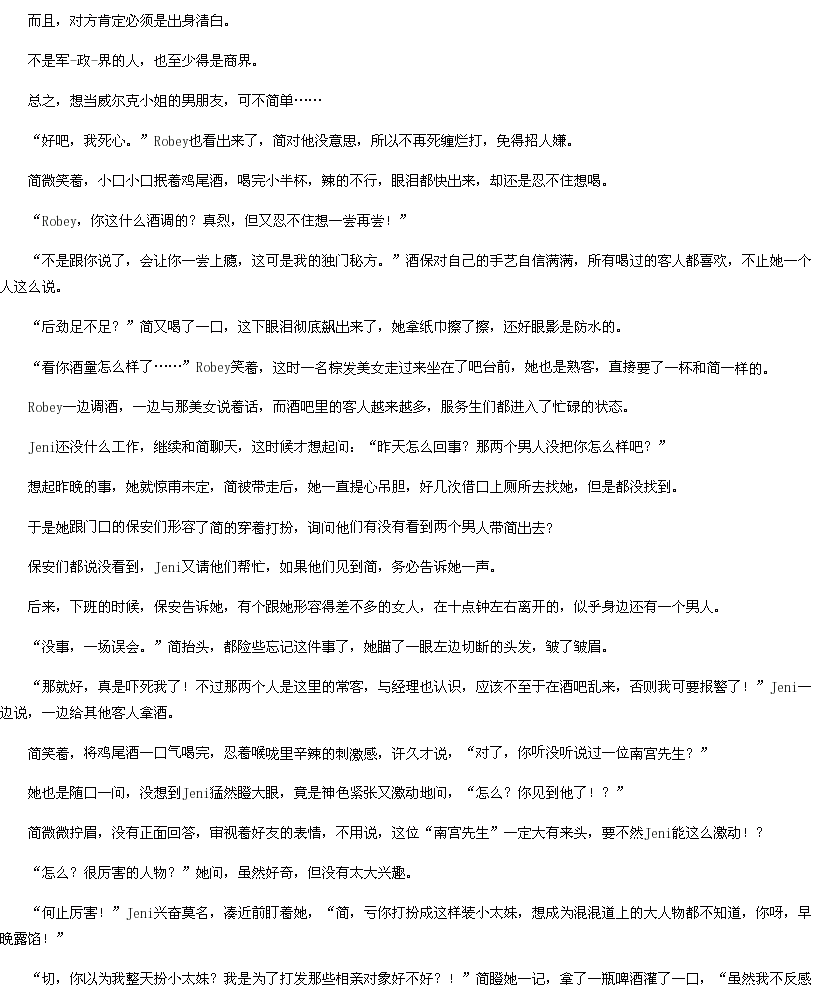 而且，对方肯定必须是出身清白。

不是军-政-界的人，也至少得是商界。

总之，想当威尔克小姐的男朋友，可不简单……

“好吧，我死心。”Robey也看出来了，简对他没意思，所以不再死缠烂打，免得招人嫌。

简微笑着，小口小口抿着鸡尾酒，喝完小半杯，辣的不行，眼泪都快出来，却还是忍不住想喝。

“Robey，你这什么酒调的？真烈，但又忍不住想一尝再尝！”

“不是跟你说了，会让你一尝上瘾，这可是我的独门秘方。”酒保对自己的手艺自信满满，所有喝过的客人都喜欢，不止她一个人这么说。

“后劲足不足？”简又喝了一口，这下眼泪彻底飙出来了，她拿纸巾擦了擦，还好眼影是防水的。

“看你酒量怎么样了……”Robey笑着，这时一名棕发美女走过来坐在了吧台前，她也是熟客，直接要了一杯和简一样的。

Robey一边调酒，一边与那美女说着话，而酒吧里的客人越来越多，服务生们都进入了忙碌的状态。

Jeni还没什么工作，继续和简聊天，这时候才想起问：“昨天怎么回事？那两个男人没把你怎么样吧？”

想起昨晚的事，她就惊甫未定，简被带走后，她一直提心吊胆，好几次借口上厕所去找她，但是都没找到。

于是她跟门口的保安们形容了简的穿着打扮，询问他们有没有看到两个男人带简出去？

保安们都说没看到，Jeni又请他们帮忙，如果他们见到简，务必告诉她一声。

后来，下班的时候，保安告诉她，有个跟她形容得差不多的女人，在十点钟左右离开的，似乎身边还有一个男人。

“没事，一场误会。”简抬头，都险些忘记这件事了，她瞄了一眼左边切断的头发，皱了皱眉。

“那就好，真是吓死我了！不过那两个人是这里的常客，与经理也认识，应该不至于在酒吧乱来，否则我可要报警了！”Jeni一边说，一边给其他客人拿酒。

简笑着，将鸡尾酒一口气喝完，忍着喉咙里辛辣的刺激感，许久才说，“对了，你听没听说过一位南宫先生？”

她也是随口一问，没想到Jeni猛然瞪大眼，竟是神色紧张又激动地问，“怎么？你见到他了！？”

简微微拧眉，没有正面回答，审视着好友的表情，不用说，这位“南宫先生”一定大有来头，要不然Jeni能这么激动！？

“怎么？很厉害的人物？”她问，虽然好奇，但没有太大兴趣。

“何止厉害！”Jeni兴奋莫名，凑近前盯着她，“简，亏你打扮成这样装小太妹，想成为混混道上的大人物都不知道，你呀，早晚露馅！”

“切，你以为我整天扮小太妹？我是为了打发那些相亲对象好不好？！”简瞪她一记，拿了一瓶啤酒灌了一口，“虽然我不反感